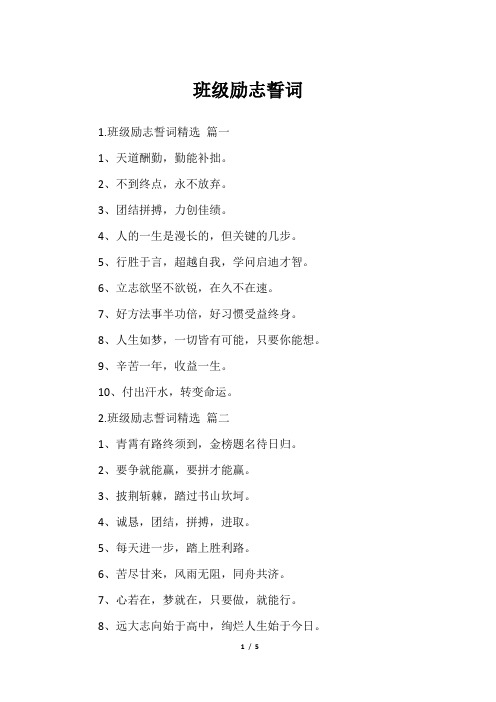 班级励志誓词

1.班级励志誓词精选 篇一

1、天道酬勤，勤能补拙。

2、不到终点，永不放弃。

3、团结拼搏，力创佳绩。

4、人的一生是漫长的，但关键的几步。

5、行胜于言，超越自我，学问启迪才智。

6、立志欲坚不欲锐，在久不在速。

7、好方法事半功倍，好习惯受益终身。

8、人生如梦，一切皆有可能，只要你能想。

9、辛苦一年，收益一生。

10、付出汗水，转变命运。

2.班级励志誓词精选 篇二

1、青霄有路终须到，金榜题名待日归。

2、要争就能赢，要拼才能赢。

3、披荆斩棘，踏过书山坎坷。

4、诚恳，团结，拼搏，进取。

5、每天进一步，踏上胜利路。

6、苦尽甘来，风雨无阻，同舟共济。

7、心若在，梦就在，只要做，就能行。

8、远大志向始于高中，绚烂人生始于今日。

1 / 5